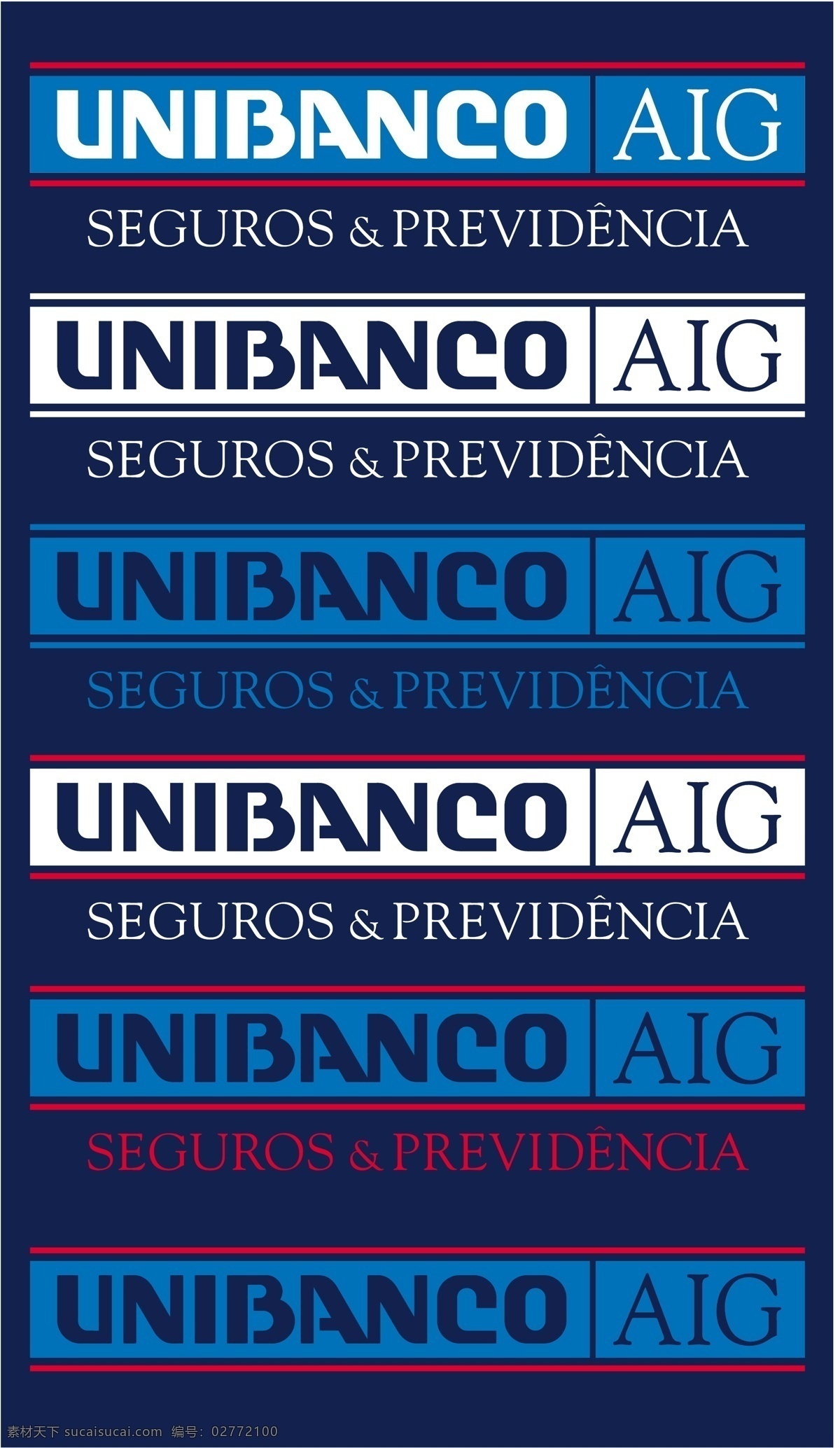 UNIBANCO AIG
SEGUROS & PREVIDÊNCIA

UNIBANCO AIG
SEGUROS & PREVIDÊNCIA

UNIBANCO AIG
SEGUROS & PREVIDÊNCIA

UNIBANCO AIG
SEGUROS & PREVIDÊNCIA

UNIBANCO AIG
SEGUROS & PREVIDÊNCIA

UNIBANCO AIG

素材天下 sucaisucai.com 编号: 02772100